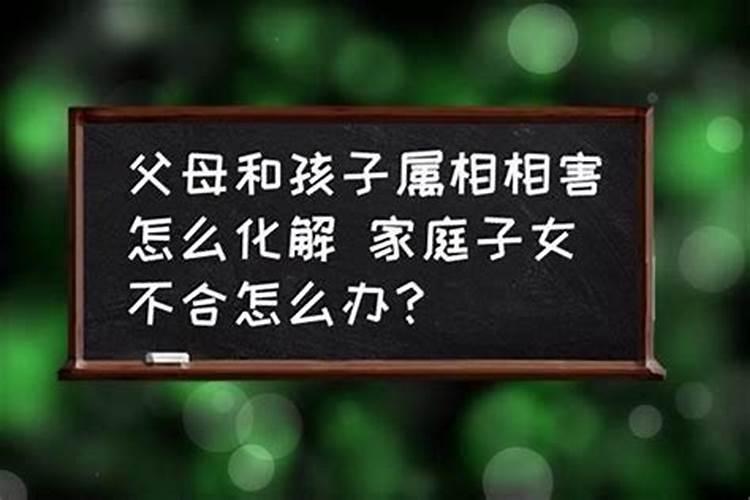 父母和孩子属相相害怎么化解 家庭子女不合怎么办？